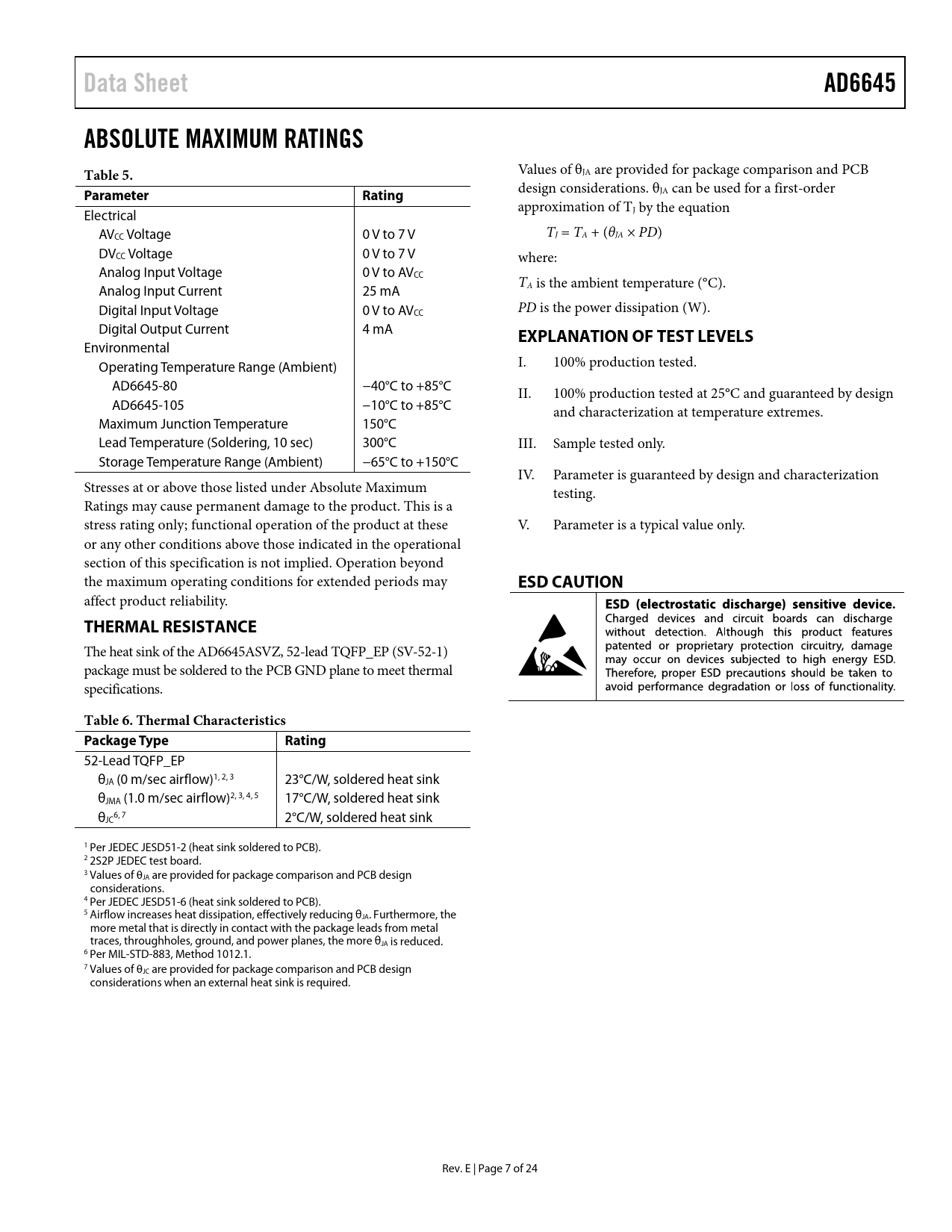 Data Sheet

AD6645

ABSOLUTE MAXIMUM RATINGS

Table 5.

| Parameter | Rating |
|---|---|
| Electrical | |
| $AV_{CC}$ Voltage | 0 V to 7 V |
| $DV_{CC}$ Voltage | 0 V to 7 V |
| Analog Input Voltage | 0 V to $AV_{CC}$ |
| Analog Input Current | 25 mA |
| Digital Input Voltage | 0 V to $AV_{CC}$ |
| Digital Output Current | 4 mA |
| Environmental | |
| Operating Temperature Range (Ambient) | |
| AD6645-80 | −40°C to +85°C |
| AD6645-105 | −10°C to +85°C |
| Maximum Junction Temperature | 150°C |
| Lead Temperature (Soldering, 10 sec) | 300°C |
| Storage Temperature Range (Ambient) | −65°C to +150°C |

Stresses at or above those listed under Absolute Maximum Ratings may cause permanent damage to the product. This is a stress rating only; functional operation of the product at these or any other conditions above those indicated in the operational section of this specification is not implied. Operation beyond the maximum operating conditions for extended periods may affect product reliability.

THERMAL RESISTANCE

The heat sink of the AD6645ASVZ, 52-lead TQFP_EP (SV-52-1) package must be soldered to the PCB GND plane to meet thermal specifications.

Table 6. Thermal Characteristics

| Package Type | Rating |
|---|---|
| 52-Lead TQFP_EP | |
| $\theta_{JA}$ (0 m/sec airflow)$^{1, 2, 3}$ | 23°C/W, soldered heat sink |
| $\theta_{JMA}$ (1.0 m/sec airflow)$^{2, 3, 4, 5}$ | 17°C/W, soldered heat sink |
| $\theta_{JC}$$^{6, 7}$ | 2°C/W, soldered heat sink |

$^1$ Per JEDEC JESD51-2 (heat sink soldered to PCB).
$^2$ 2S2P JEDEC test board.
$^3$ Values of $\theta_{JA}$ are provided for package comparison and PCB design considerations.
$^4$ Per JEDEC JESD51-6 (heat sink soldered to PCB).
$^5$ Airflow increases heat dissipation, effectively reducing $\theta_{JA}$. Furthermore, the more metal that is directly in contact with the package leads from metal traces, throughholes, ground, and power planes, the more $\theta_{JA}$ is reduced.
$^6$ Per MIL-STD-883, Method 1012.1.
$^7$ Values of $\theta_{JC}$ are provided for package comparison and PCB design considerations when an external heat sink is required.

Values of $\theta_{JA}$ are provided for package comparison and PCB design considerations. $\theta_{JA}$ can be used for a first-order approximation of $T_J$ by the equation

$T_J = T_A + (\theta_{JA} \times PD)$

where:

$T_A$ is the ambient temperature (°C).

$PD$ is the power dissipation (W).

EXPLANATION OF TEST LEVELS

I. 100% production tested.

II. 100% production tested at 25°C and guaranteed by design and characterization at temperature extremes.

III. Sample tested only.

IV. Parameter is guaranteed by design and characterization testing.

V. Parameter is a typical value only.

ESD CAUTION

ESD (electrostatic discharge) sensitive device. Charged devices and circuit boards can discharge without detection. Although this product features patented or proprietary protection circuitry, damage may occur on devices subjected to high energy ESD. Therefore, proper ESD precautions should be taken to avoid performance degradation or loss of functionality.

Rev. E | Page 7 of 24